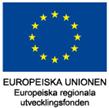 EUROPEISKA UNIONEN
Europeiska regionala utvecklingsfonden